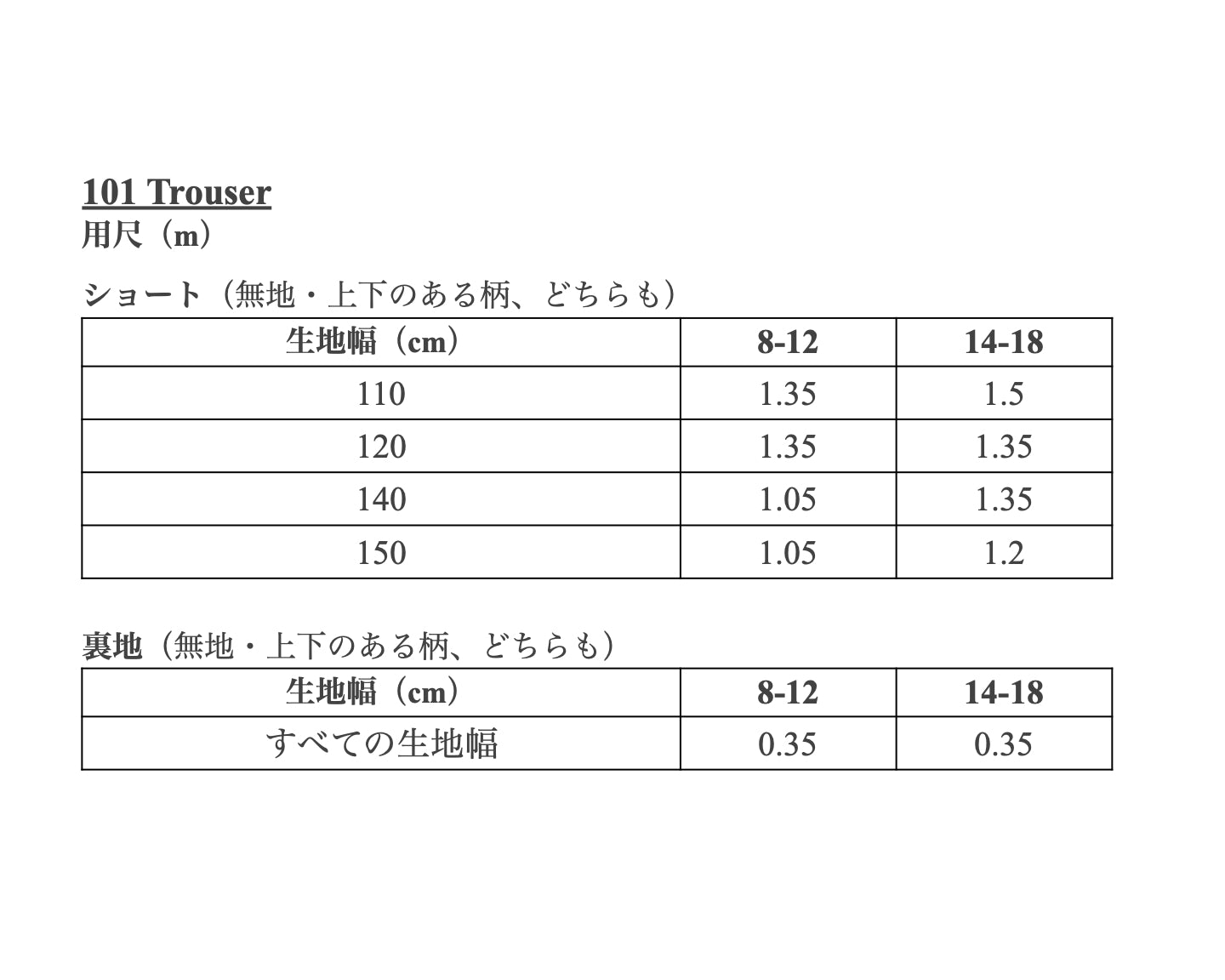 101 Trouser
用尺（m）

ショート（無地・上下のある柄、どちらも）

| 生地幅（cm） | 8-12 | 14-18 |
|---|---|---|
| 110 | 1.35 | 1.5 |
| 120 | 1.35 | 1.35 |
| 140 | 1.05 | 1.35 |
| 150 | 1.05 | 1.2 |

裏地（無地・上下のある柄、どちらも）

| 生地幅（cm） | 8-12 | 14-18 |
|---|---|---|
| すべての生地幅 | 0.35 | 0.35 |